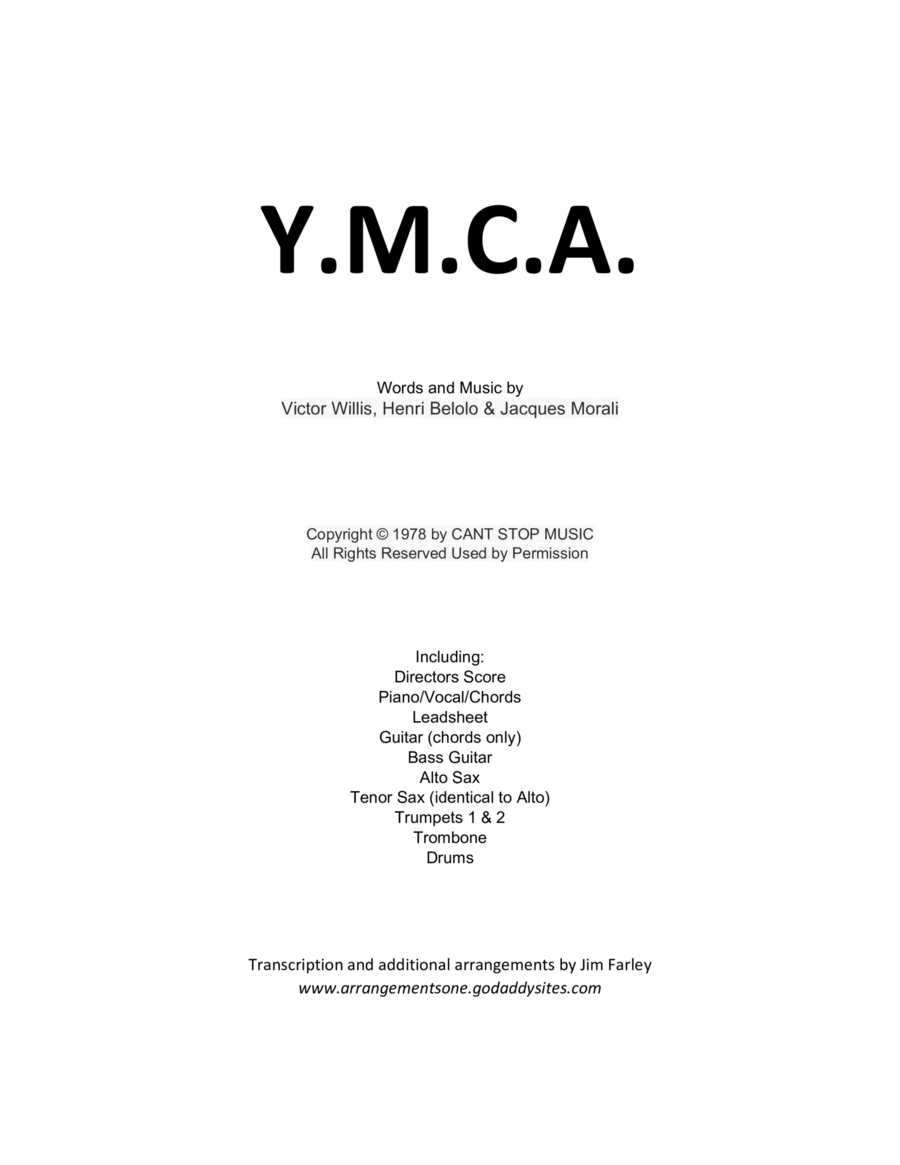 Y.M.C.A.

Words and Music by
Victor Willis, Henri Belolo & Jacques Morali

Copyright © 1978 by CANT STOP MUSIC
All Rights Reserved Used by Permission

Including:
Directors Score
Piano/Vocal/Chords
Leadsheet
Guitar (chords only)
Bass Guitar
Alto Sax
Tenor Sax (identical to Alto)
Trumpets 1 & 2
Trombone
Drums

Transcription and additional arrangements by Jim Farley
www.arrangementsone.godaddysites.com